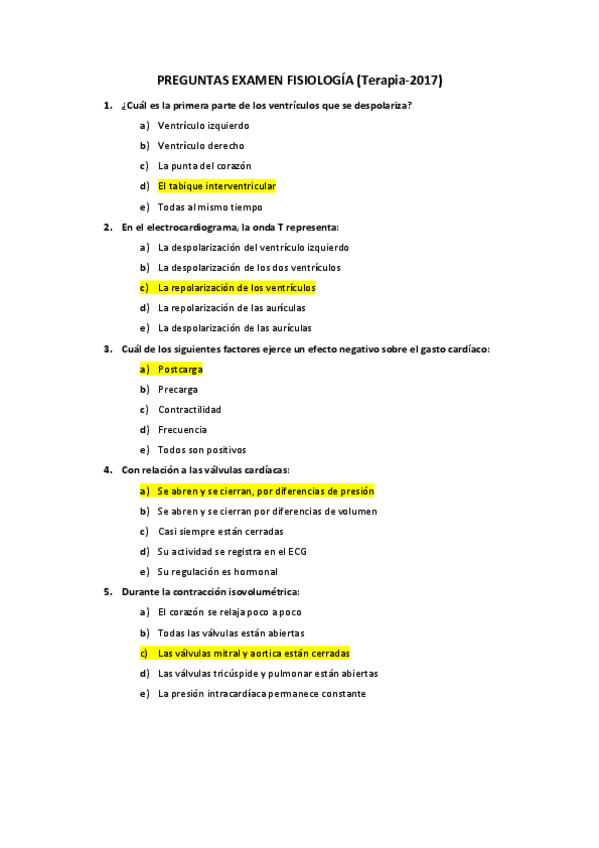 PREGUNTAS EXAMEN FISIOLOGÍA (Terapia-2017)

1. ¿Cuál es la primera parte de los ventrículos que se despolariza?

a) Ventrículo izquierdo
b) Ventrículo derecho
c) La punta del corazón
d) El tabique interventricular
e) Todas al mismo tiempo

2. En el electrocardiograma, la onda T representa:

a) La despolarización del ventrículo izquierdo
b) La despolarización de los dos ventrículos
c) La repolarización de los ventrículos
d) La repolarización de las aurículas
e) La despolarización de las aurículas

3. Cuál de los siguientes factores ejerce un efecto negativo sobre el gasto cardíaco:

a) Postcarga
b) Precarga
c) Contractilidad
d) Frecuencia
e) Todos son positivos

4. Con relación a las válvulas cardíacas:

a) Se abren y se cierran, por diferencias de presión
b) Se abren y se cierran por diferencias de volumen
c) Casi siempre están cerradas
d) Su actividad se registra en el ECG
e) Su regulación es hormonal

5. Durante la contracción isovolumétrica:

a) El corazón se relaja poco a poco
b) Todas las válvulas están abiertas
c) Las válvulas mitral y aortica están cerradas
d) Las válvulas tricúspide y pulmonar están abiertas
e) La presión intracardíaca permanece constante